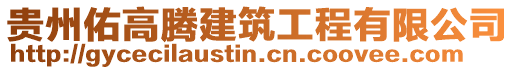 贵州佑高腾建筑工程有限公司
http://gycecilaustin.cn.coovee.com